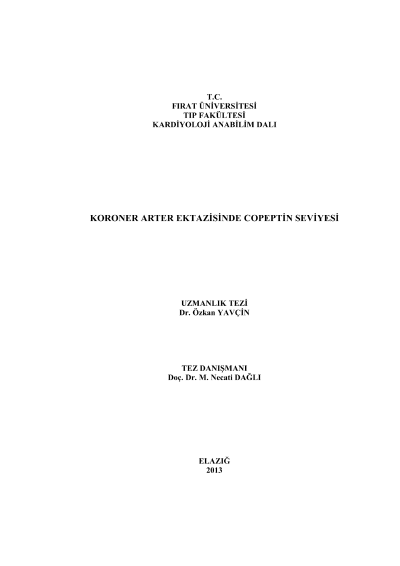 T.C.
FIRAT ÜNİVERSİTESİ
TIP FAKÜLTESİ
KARDİYOLOJİ ANABİLİM DALI

KORONER ARTER EKTAZİSİNDE COPEPTİN SEVİYESİ

UZMANLIK TEZİ
Dr. Özkan YAVÇİN

TEZ DANIŞMANI
Doç. Dr. M. Necati DAĞLI

ELAZIĞ
2013